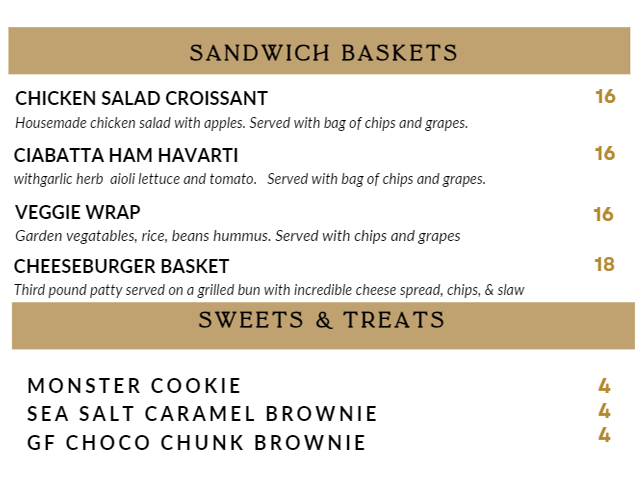 SANDWICH BASKETS

CHICKEN SALAD CROISSANT 16
Housemade chicken salad with apples. Served with bag of chips and grapes.

CIABATTA HAM HAVARTI 16
withgarlic herb aioli lettuce and tomato. Served with bag of chips and grapes.

VEGGIE WRAP 16
Garden vegatables, rice, beans hummus. Served with chips and grapes

CHEESEBURGER BASKET 18
Third pound patty served on a grilled bun with incredible cheese spread, chips, & slaw

SWEETS & TREATS

MONSTER COOKIE 4
SEA SALT CARAMEL BROWNIE 4
GF CHOCO CHUNK BROWNIE 4